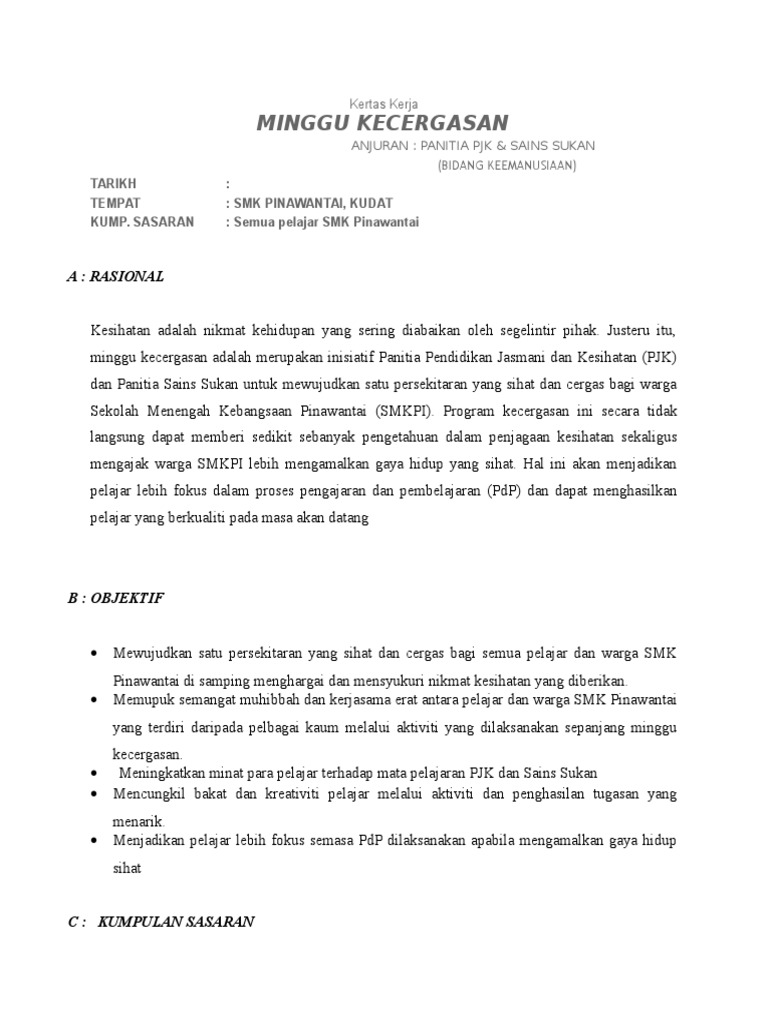 Kertas Kerja
MINGGU KECERGASAN
ANJURAN : PANITIA PJK & SAINS SUKAN
(BIDANG KEEMANUSIAAN)

TARIKH :
TEMPAT : SMK PINAWANTAI, KUDAT
KUMP. SASARAN : Semua pelajar SMK Pinawantai

A : RASIONAL

Kesihatan adalah nikmat kehidupan yang sering diabaikan oleh segelintir pihak. Justeru itu, minggu kecergasan adalah merupakan inisiatif Panitia Pendidikan Jasmani dan Kesihatan (PJK) dan Panitia Sains Sukan untuk mewujudkan satu persekitaran yang sihat dan cergas bagi warga Sekolah Menengah Kebangsaan Pinawantai (SMKPI). Program kecergasan ini secara tidak langsung dapat memberi sedikit sebanyak pengetahuan dalam penjagaan kesihatan sekaligus mengajak warga SMKPI lebih mengamalkan gaya hidup yang sihat. Hal ini akan menjadikan pelajar lebih fokus dalam proses pengajaran dan pembelajaran (PdP) dan dapat menghasilkan pelajar yang berkualiti pada masa akan datang

B : OBJEKTIF

• Mewujudkan satu persekitaran yang sihat dan cergas bagi semua pelajar dan warga SMK Pinawantai di samping menghargai dan mensyukuri nikmat kesihatan yang diberikan.
• Memupuk semangat muhibbah dan kerjasama erat antara pelajar dan warga SMK Pinawantai yang terdiri daripada pelbagai kaum melalui aktiviti yang dilaksanakan sepanjang minggu kecergasan.
• Meningkatkan minat para pelajar terhadap mata pelajaran PJK dan Sains Sukan
• Mencungkil bakat dan kreativiti pelajar melalui aktiviti dan penghasilan tugasan yang menarik.
• Menjadikan pelajar lebih fokus semasa PdP dilaksanakan apabila mengamalkan gaya hidup sihat

C : KUMPULAN SASARAN